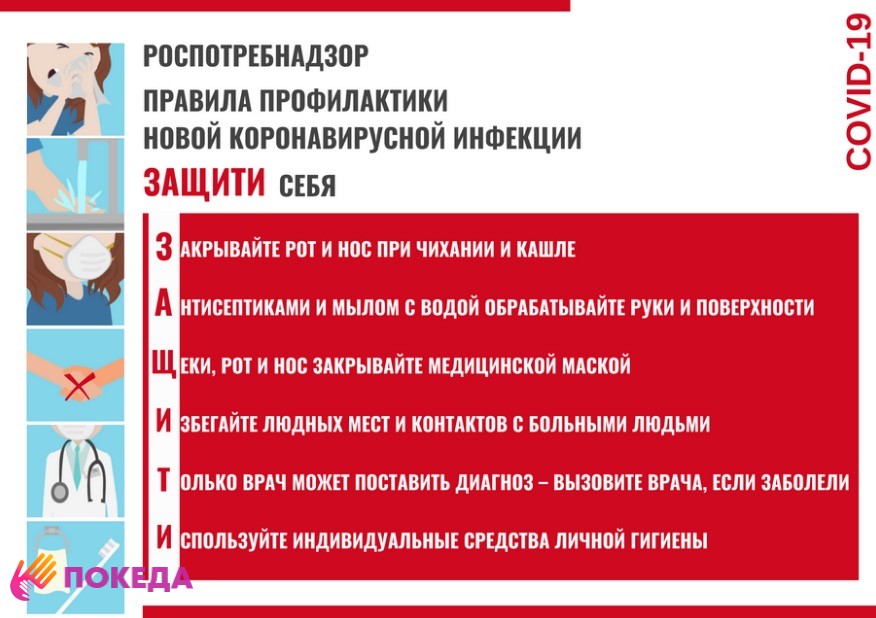 РОСПОТРЕБНАДЗОР

ПРАВИЛА ПРОФИЛАКТИКИ НОВОЙ КОРОНАВИРУСНОЙ ИНФЕКЦИИ

ЗАЩИТИ СЕБЯ

COVID-19

ЗАКРЫВАЙТЕ РОТ И НОС ПРИ ЧИХАНИИ И КАШЛЕ

АНТИСЕПТИКАМИ И МЫЛОМ С ВОДОЙ ОБРАБАТЫВАЙТЕ РУКИ И ПОВЕРХНОСТИ

ЩЕКИ, РОТ И НОС ЗАКРЫВАЙТЕ МЕДИЦИНСКОЙ МАСКОЙ

ИЗБЕГАЙТЕ ЛЮДНЫХ МЕСТ И КОНТАКТОВ С БОЛЬНЫМИ ЛЮДЬМИ

ТОЛЬКО ВРАЧ МОЖЕТ ПОСТАВИТЬ ДИАГНОЗ – ВЫЗОВИТЕ ВРАЧА, ЕСЛИ ЗАБОЛЕЛИ

ИСПОЛЬЗУЙТЕ ИНДИВИДУАЛЬНЫЕ СРЕДСТВА ЛИЧНОЙ ГИГИЕНЫ

ПОКЕДА